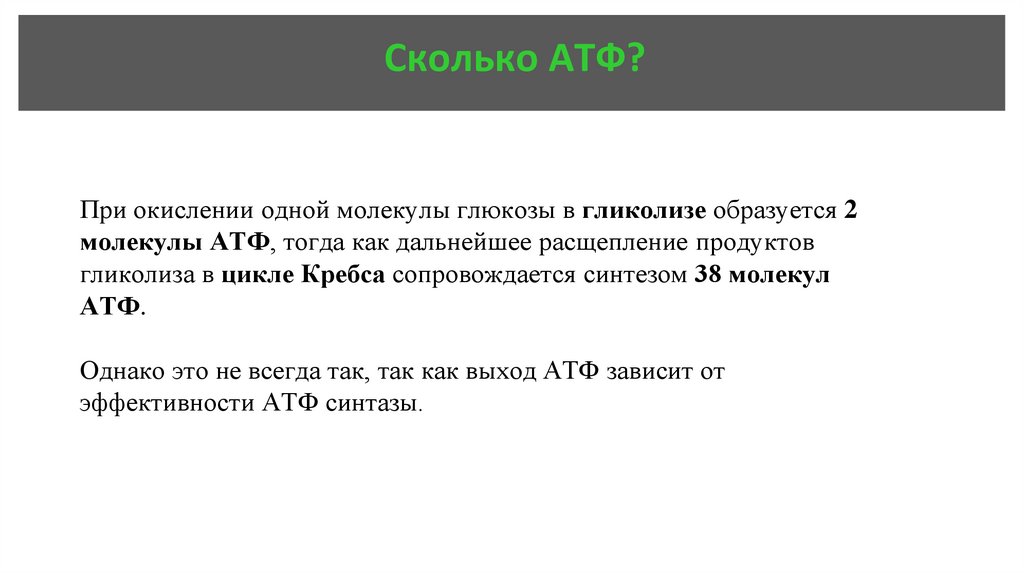 Сколько АТФ?

При окислении одной молекулы глюкозы в гликолизе образуется 2 молекулы АТФ, тогда как дальнейшее расщепление продуктов гликолиза в цикле Кребса сопровождается синтезом 38 молекул АТФ.

Однако это не всегда так, так как выход АТФ зависит от эффективности АТФ синтазы.